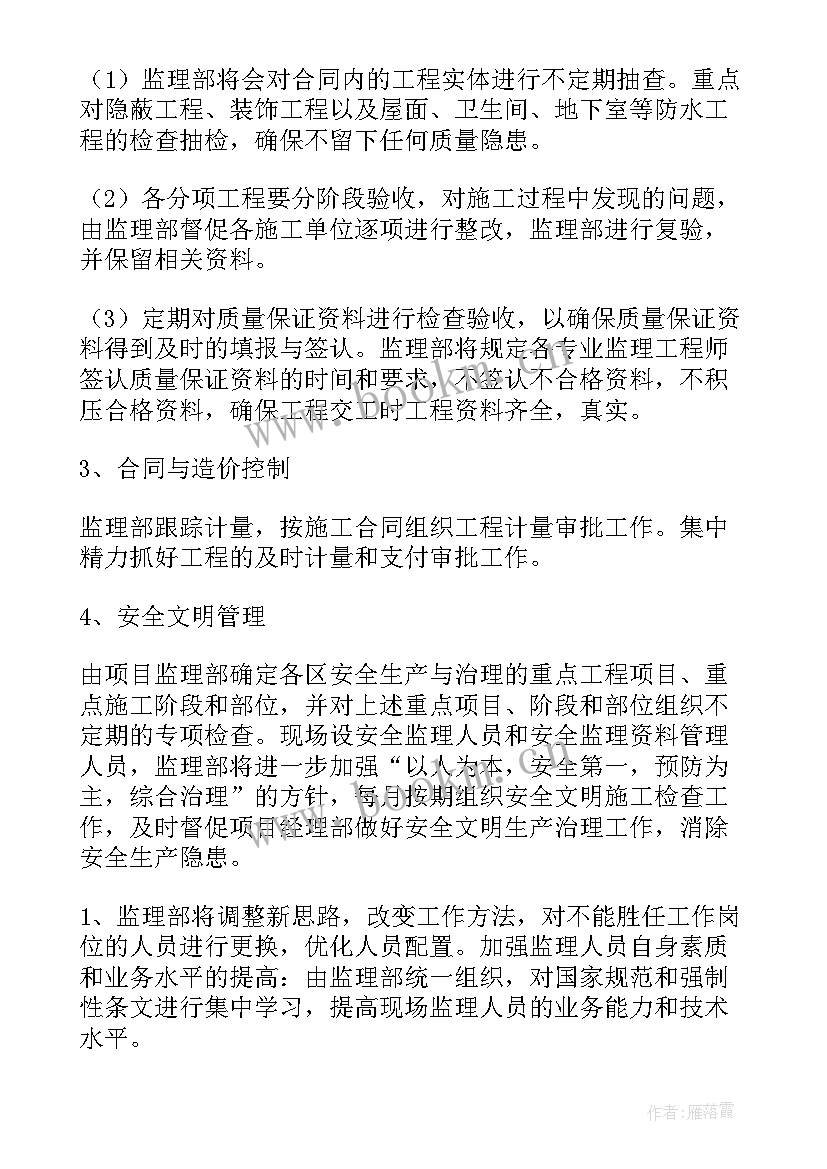 （1）监理部将会对合同内的工程实体进行不定期抽查。重点对隐蔽工程、装饰工程以及屋面、卫生间、地下室等防水工程的检查抽检，确保不留下任何质量隐患。

（2）各分项工程要分阶段验收，对施工过程中发现的问题，由监理部督促各施工单位逐项进行整改，监理部进行复验，并保留相关资料。

（3）定期对质量保证资料进行检查验收，以确保质量保证资料得到及时的填报与签认。监理部将规定各专业监理工程师签认质量保证资料的时间和要求，不签认不合格资料，不积压合格资料，确保工程交工时工程资料齐全，真实。

3、合同与造价控制

监理部跟踪计量，按施工合同组织工程计量审批工作。集中精力抓好工程的及时计量和支付审批工作。

4、安全文明管理

由项目监理部确定各区安全生产与治理的重点工程项目、重点施工阶段和部位，并对上述重点项目、阶段和部位组织不定期的专项检查。现场设安全监理人员和安全监理资料管理人员，监理部将进一步加强“以人为本，安全第一，预防为主，综合治理”的方针，每月按期组织安全文明施工检查工作，及时督促项目经理部做好安全文明生产治理工作，消除安全生产隐患。

1、监理部将调整新思路，改变工作方法，对不能胜任工作岗位的人员进行更换，优化人员配置。加强监理人员自身素质和业务水平的提高：由监理部统一组织，对国家规范和强制性条文进行集中学习，提高现场监理人员的业务能力和技术水平。

作者：雁落霞